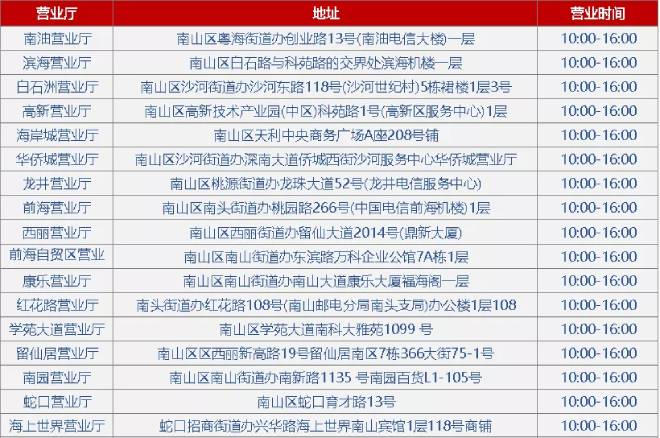 | 营业厅 | 地址 | 营业时间 |
|---|---|---|
| 南油营业厅 | 南山区粤海街道办创业路13号(南油电信大楼)一层 | 10:00-16:00 |
| 滨海营业厅 | 南山区白石路与科苑路的交界处滨海机楼一层 | 10:00-16:00 |
| 白石洲营业厅 | 南山区沙河街道办沙河东路118号(沙河世纪村)5栋裙楼1层3号 | 10:00-16:00 |
| 高新营业厅 | 南山区高新技术产业园(中区)科苑路1号(高新区服务中心)1层 | 10:00-16:00 |
| 海岸城营业厅 | 南山区天利中央商务广场A座208号铺 | 10:00-16:00 |
| 华侨城营业厅 | 南山区沙河街道办深南大道侨城西街沙河服务中心华侨城营业厅 | 10:00-16:00 |
| 龙井营业厅 | 南山区桃源街道办龙珠大道52号(龙井电信服务中心) | 10:00-16:00 |
| 前海营业厅 | 南山区南头街道办桃园路266号(中国电信前海机楼)1层 | 10:00-16:00 |
| 西丽营业厅 | 南山区西丽街道办留仙大道2014号(鼎新大厦) | 10:00-16:00 |
| 前海自贸区营业 | 南山区南山街道办东滨路万科企业公馆7A栋1层 | 10:00-16:00 |
| 康乐营业厅 | 南山区南山街道办南山大道康乐大厦福海阁一层 | 10:00-16:00 |
| 红花路营业厅 | 南头街道办红花路108号(南山邮电分局南头支局)办公楼1层108 | 10:00-16:00 |
| 学苑大道营业厅 | 南山区学苑大道南科大雅苑1099 号 | 10:00-16:00 |
| 留仙居营业厅 | 南山区区西丽新高路19号留仙居南区7栋366大街75-1号 | 10:00-16:00 |
| 南园营业厅 | 南山区南山街道办南新路1135 号南园百货L1-105号 | 10:00-16:00 |
| 蛇口营业厅 | 南山区蛇口育才路13号 | 10:00-16:00 |
| 海上世界营业厅 | 蛇口招商街道办兴华路海上世界南山宾馆1层118号商铺 | 10:00-16:00 |